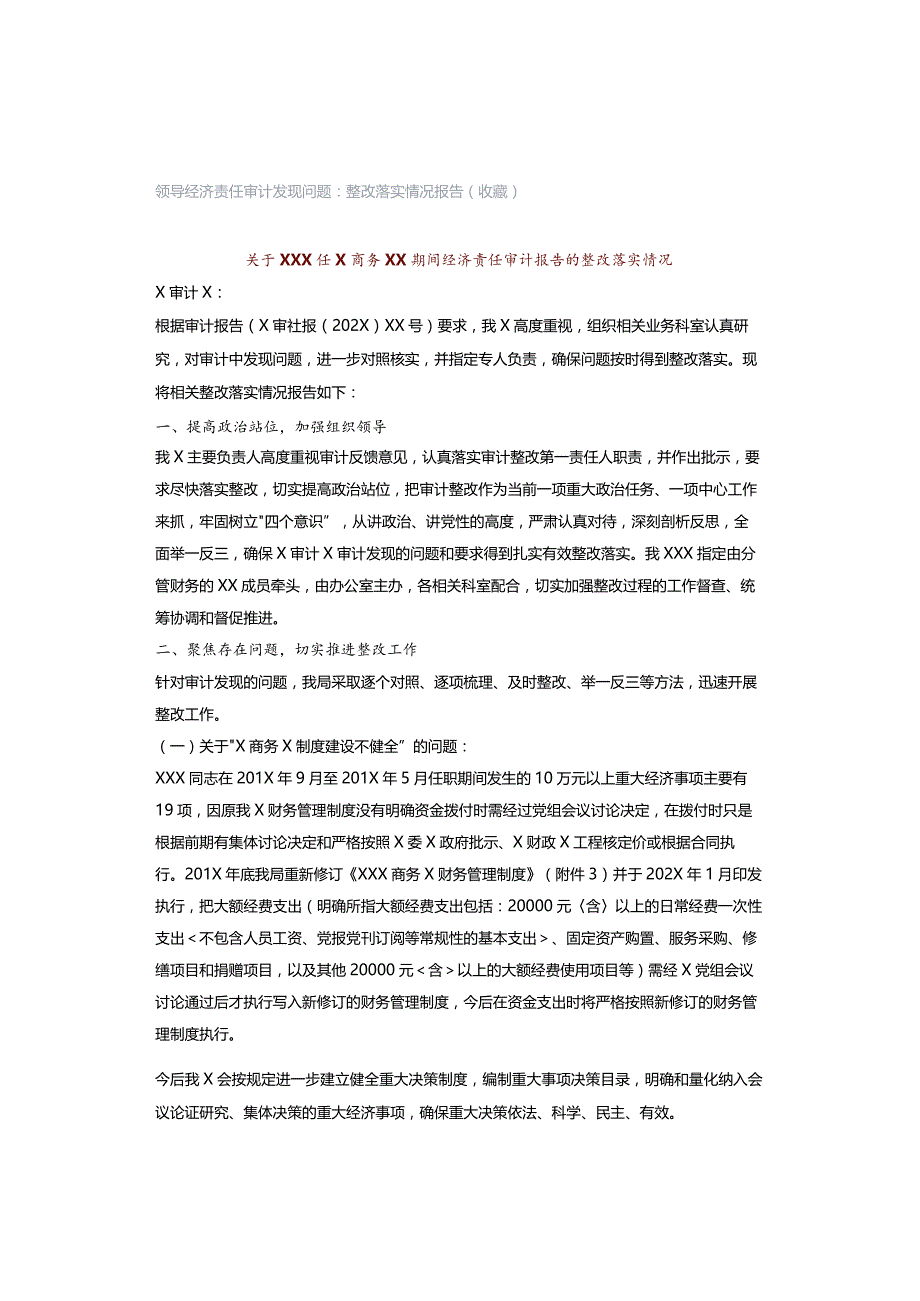 领导经济责任审计发现问题：整改落实情况报告（收藏）

关于XXX任X商务XX期间经济责任审计报告的整改落实情况

X审计X：

根据审计报告（X审社报（202X）XX号）要求，我X高度重视，组织相关业务科室认真研究，对审计中发现问题，进一步对照核实，并指定专人负责，确保问题按时得到整改落实。现将相关整改落实情况报告如下：

一、提高政治站位，加强组织领导

我X主要负责人高度重视审计反馈意见，认真落实审计整改第一责任人职责，并作出批示，要求尽快落实整改，切实提高政治站位，把审计整改作为当前一项重大政治任务、一项中心工作来抓，牢固树立"四个意识”，从讲政治、讲党性的高度，严肃认真对待，深刻剖析反思，全面举一反三，确保X审计X审计发现的问题和要求得到扎实有效整改落实。我XXX指定由分管财务的XX成员牵头，由办公室主办，各相关科室配合，切实加强整改过程的工作督查、统筹协调和督促推进。

二、聚焦存在问题，切实推进整改工作

针对审计发现的问题，我局采取逐个对照、逐项梳理、及时整改、举一反三等方法，迅速开展整改工作。

（一）关于"X商务X制度建设不健全”的问题：

XXX同志在201X年9月至201X年5月任职期间发生的10万元以上重大经济事项主要有19项，因原我X财务管理制度没有明确资金拨付时需经过党组会议讨论决定，在拨付时只是根据前期有集体讨论决定和严格按照X委X政府批示、X财政X工程核定价或根据合同执行。201X年底我局重新修订《XXX商务X财务管理制度》（附件3）并于202X年1月印发执行，把大额经费支出（明确所指大额经费支出包括：20000元〈含〉以上的日常经费一次性支出<不包含人员工资、党报党刊订阅等常规性的基本支出>、固定资产购置、服务采购、修缮项目和捐赠项目，以及其他20000元<含>以上的大额经费使用项目等）需经X党组会议讨论通过后才执行写入新修订的财务管理制度，今后在资金支出时将严格按照新修订的财务管理制度执行。

今后我X会按规定进一步建立健全重大决策制度，编制重大事项决策目录，明确和量化纳入会议论证研究、集体决策的重大经济事项，确保重大决策依法、科学、民主、有效。